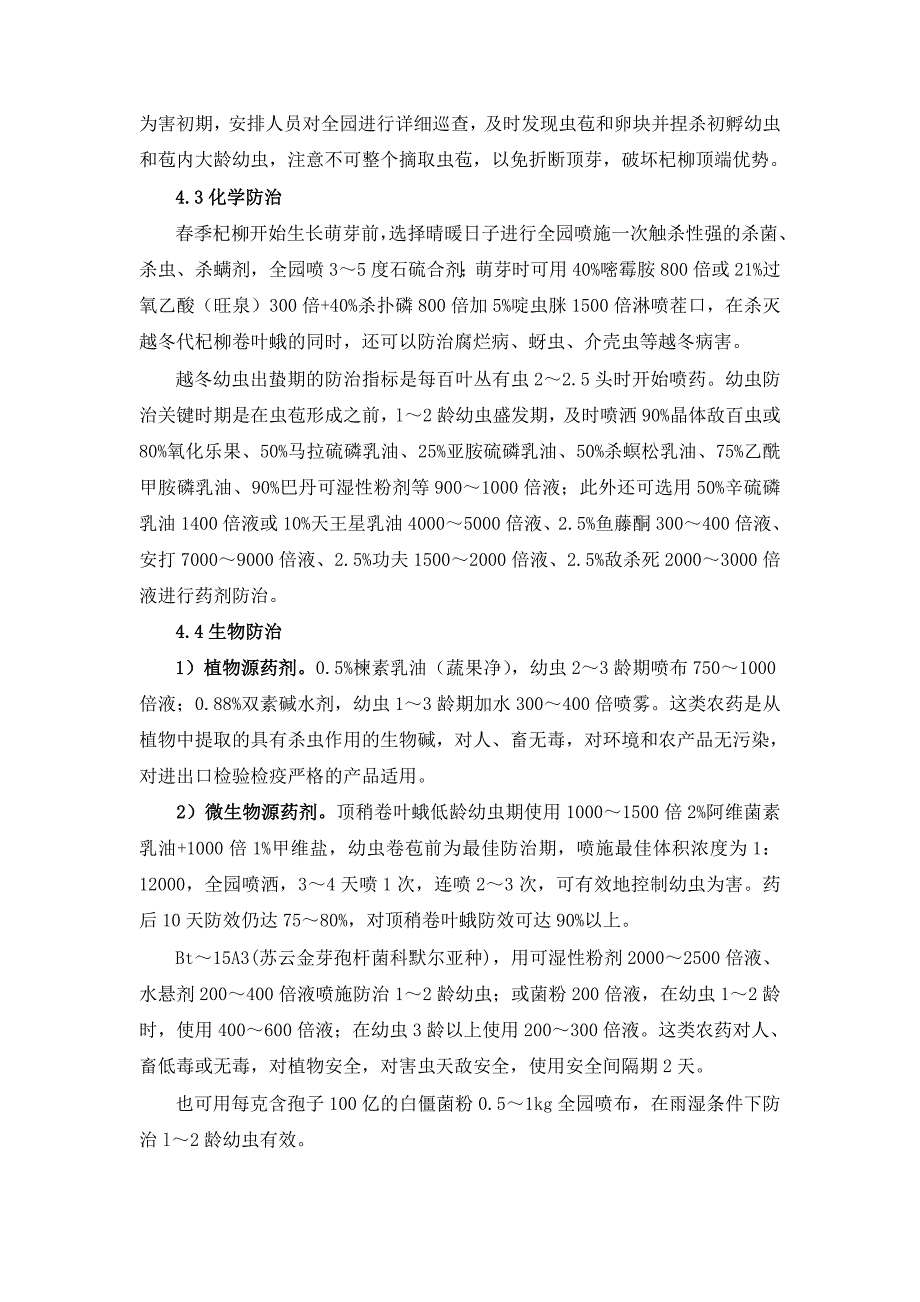 为害初期，安排人员对全园进行详细巡查，及时发现虫苞和卵块并捏杀初孵幼虫和苞内大龄幼虫，注意不可整个摘取虫苞，以免折断顶芽，破坏杞柳顶端优势。

4.3 化学防治

春季杞柳开始生长萌芽前，选择晴暖日子进行全园喷施一次触杀性强的杀菌、杀虫、杀螨剂，全园喷 3～5 度石硫合剂；萌芽时可用 40%嘧霉胺 800 倍或 21%过氧乙酸（旺泉）300 倍+40%杀扑磷 800 倍加 5%啶虫脒 1500 倍淋喷茬口，在杀灭越冬代杞柳卷叶蛾的同时，还可以防治腐烂病、蚜虫、介壳虫等越冬病害。

越冬幼虫出蛰期的防治指标是每百叶丛有虫 2～2.5 头时开始喷药。幼虫防治关键时期是在虫苞形成之前，1～2 龄幼虫盛发期，及时喷洒 90%晶体敌百虫或 80%氧化乐果、50%马拉硫磷乳油、25%亚胺硫磷乳油、50%杀螟松乳油、75%乙酰甲胺磷乳油、90%巴丹可湿性粉剂等 900～1000 倍液；此外还可选用 50%辛硫磷乳油 1400 倍液或 10%天王星乳油 4000～5000 倍液、2.5%鱼藤酮 300～400 倍液、安打 7000～9000 倍液、2.5%功夫 1500～2000 倍液、2.5%敌杀死 2000～3000 倍液进行药剂防治。

4.4 生物防治

1）植物源药剂。0.5%楝素乳油（蔬果净），幼虫 2～3 龄期喷布 750～1000 倍液；0.88%双素碱水剂，幼虫 1～3 龄期加水 300～400 倍喷雾。这类农药是从植物中提取的具有杀虫作用的生物碱，对人、畜无毒，对环境和农产品无污染，对进出口检验检疫严格的产品适用。

2）微生物源药剂。顶稍卷叶蛾低龄幼虫期使用 1000～1500 倍 2%阿维菌素乳油+1000 倍 1%甲维盐，幼虫卷苞前为最佳防治期，喷施最佳体积浓度为 1：12000，全园喷洒，3～4 天喷 1 次，连喷 2～3 次，可有效地控制幼虫为害。药后 10 天防效仍达 75～80%，对顶稍卷叶蛾防效可达 90%以上。

Bt～15A3(苏云金芽孢杆菌科默尔亚种)，用可湿性粉剂 2000～2500 倍液、水悬剂 200～400 倍液喷施防治 1～2 龄幼虫；或菌粉 200 倍液，在幼虫 1～2 龄时，使用 400～600 倍液；在幼虫 3 龄以上使用 200～300 倍液。这类农药对人、畜低毒或无毒，对植物安全，对害虫天敌安全，使用安全间隔期 2 天。

也可用每克含孢子 100 亿的白僵菌粉 0.5～1kg 全园喷布，在雨湿条件下防治 1～2 龄幼虫有效。